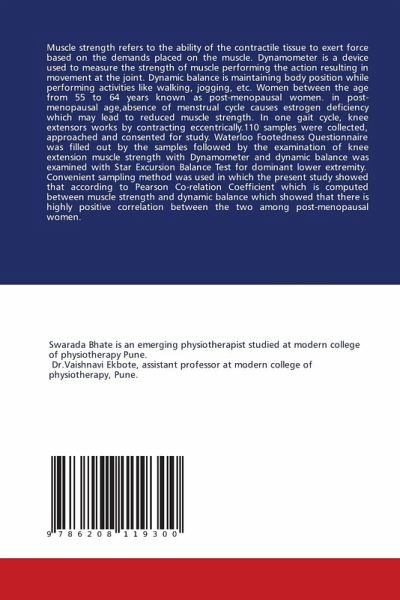 Muscle strength refers to the ability of the contractile tissue to exert force based on the demands placed on the muscle. Dynamometer is a device used to measure the strength of muscle performing the action resulting in movement at the joint. Dynamic balance is maintaining body position while performing activities like walking, jogging, etc. Women between the age from 55 to 64 years known as post-menopausal women. in post-menopausal age,absence of menstrual cycle causes estrogen deficiency which may lead to reduced muscle strength. In one gait cycle, knee extensors works by contracting eccentrically.110 samples were collected, approached and consented for study. Waterloo Footedness Questionnaire was filled out by the samples followed by the examination of knee extension muscle strength with Dynamometer and dynamic balance was examined with Star Excursion Balance Test for dominant lower extremity. Convenient sampling method was used in which the present study showed that according to Pearson Co-relation Coefficient which is computed between muscle strength and dynamic balance which showed that there is highly positive correlation between the two among post-menopausal women.

Swarada Bhate is an emerging physiotherapist studied at modern college of physiotherapy Pune.
Dr.Vaishnavi Ekbote, assistant professor at modern college of physiotherapy, Pune.

9 786208 119300